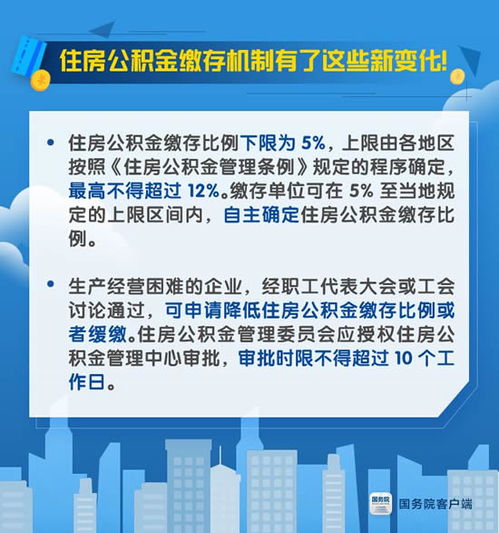 住房公积金缴存机制有了这些新变化!

• 住房公积金缴存比例下限为 5%，上限由各地区按照《住房公积金管理条例》规定的程序确定，最高不得超过 12%。缴存单位可在 5% 至当地规定的上限区间内，自主确定住房公积金缴存比例。

• 生产经营困难的企业，经职工代表大会或工会讨论通过，可申请降低住房公积金缴存比例或者缓缴。住房公积金管理委员会应授权住房公积金管理中心审批，审批时限不得超过 10 个工作日。

国务院
国务院客户端